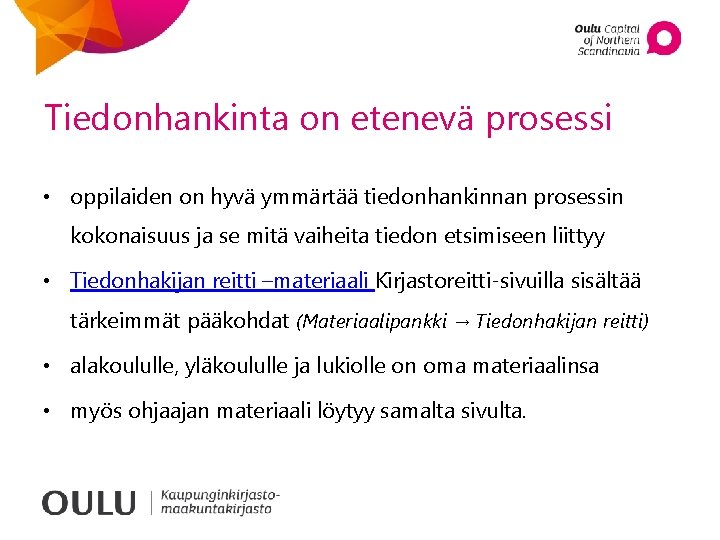 Oulu Capital of Northern Scandinavia

Tiedonhankinta on etenevä prosessi

• oppilaiden on hyvä ymmärtää tiedonhankinnan prosessin kokonaisuus ja se mitä vaiheita tiedon etsimiseen liittyy

• Tiedonhakijan reitti –materiaali Kirjastoreitti-sivuilla sisältää tärkeimmät pääkohdat (Materiaalipankki → Tiedonhakijan reitti)

• alakoululle, yläkoululle ja lukiolle on oma materiaalinsa

• myös ohjaajan materiaali löytyy samalta sivulta.

OULU | Kaupunginkirjasto-maakuntakirjasto